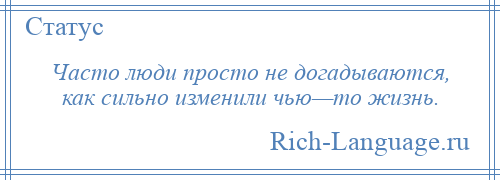 Статус

Часто люди просто не догадываются, как сильно изменили чью—то жизнь.

Rich-Language.ru